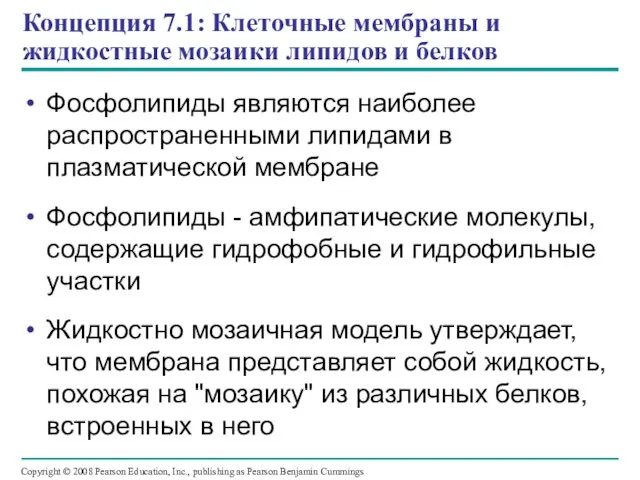 Концепция 7.1: Клеточные мембраны и жидкостные мозаики липидов и белков

• Фосфолипиды являются наиболее распространенными липидами в плазматической мембране

• Фосфолипиды - амфипатические молекулы, содержащие гидрофобные и гидрофильные участки

• Жидкостно мозаичная модель утверждает, что мембрана представляет собой жидкость, похожая на "мозаику" из различных белков, встроенных в него

Copyright © 2008 Pearson Education, Inc., publishing as Pearson Benjamin Cummings